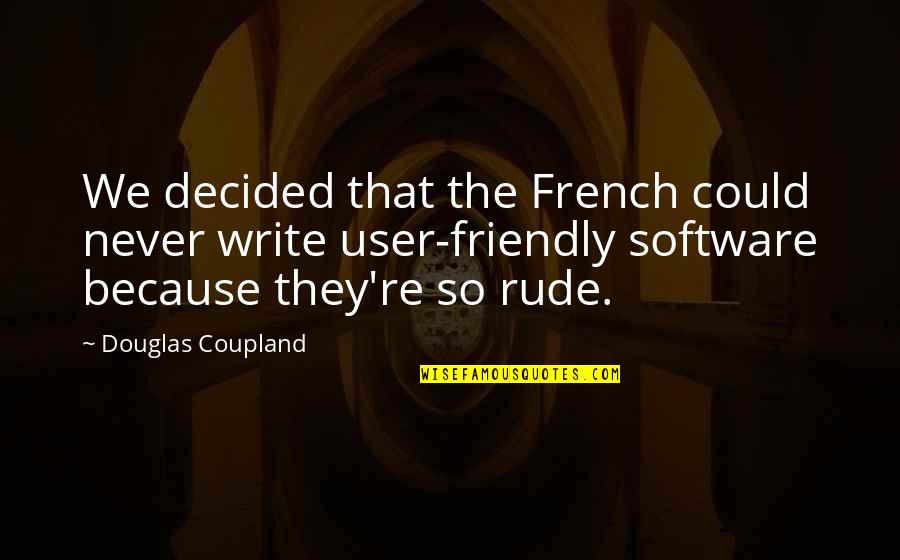 We decided that the French could never write user-friendly software because they're so rude.

~ Douglas Coupland

WISEFAMOUSQUOTES.COM